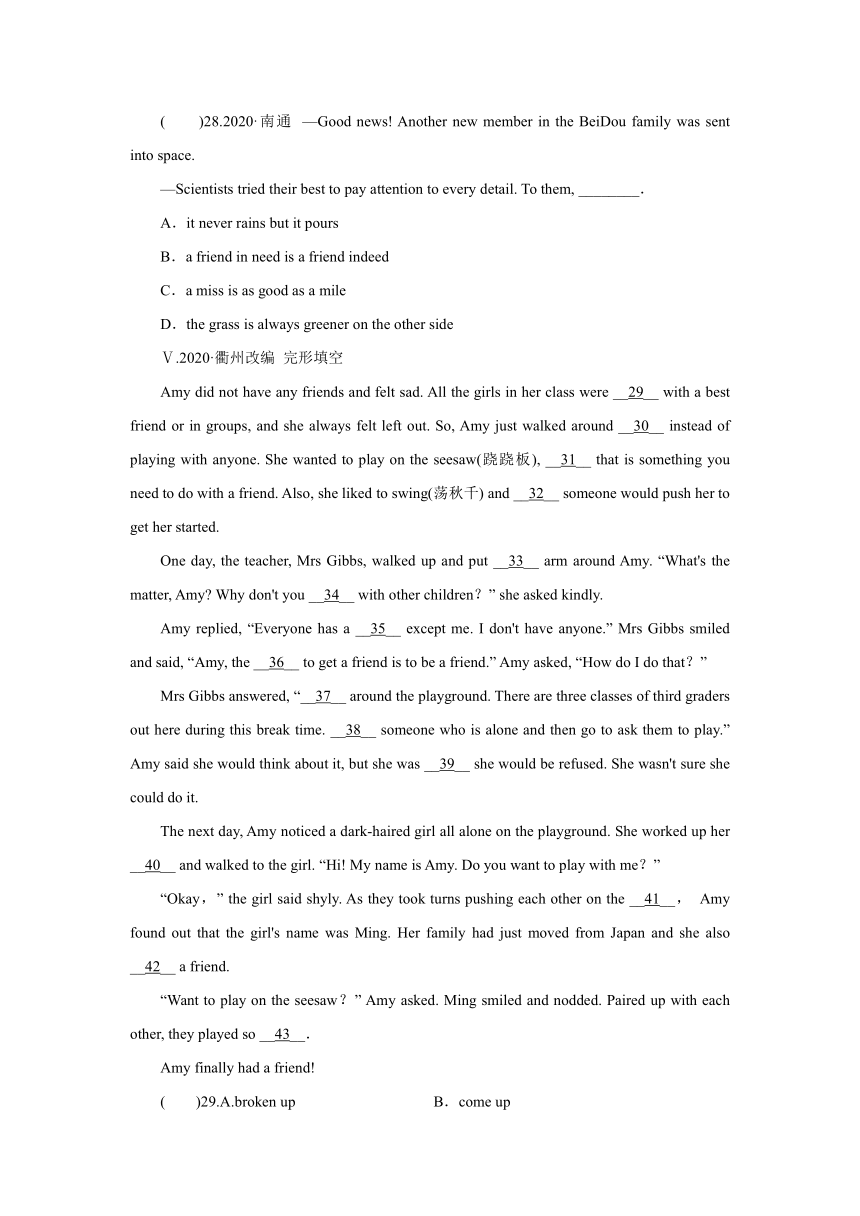 (　　)28.2020·南通　—Good news! Another new member in the BeiDou family was sent into space.

—Scientists tried their best to pay attention to every detail. To them, ________.

A．it never rains but it pours

B．a friend in need is a friend indeed

C．a miss is as good as a mile

D．the grass is always greener on the other side

Ⅴ.2020·衢州改编　完形填空

Amy did not have any friends and felt sad. All the girls in her class were __29__ with a best friend or in groups, and she always felt left out. So, Amy just walked around __30__ instead of playing with anyone. She wanted to play on the seesaw(跷跷板), __31__ that is something you need to do with a friend. Also, she liked to swing(荡秋千) and __32__ someone would push her to get her started.

One day, the teacher, Mrs Gibbs, walked up and put __33__ arm around Amy. “What's the matter, Amy? Why don't you __34__ with other children？” she asked kindly.

Amy replied, “Everyone has a __35__ except me. I don't have anyone.” Mrs Gibbs smiled and said, “Amy, the __36__ to get a friend is to be a friend.” Amy asked, “How do I do that？”

Mrs Gibbs answered, “__37__ around the playground. There are three classes of third graders out here during this break time. __38__ someone who is alone and then go to ask them to play.” Amy said she would think about it, but she was __39__ she would be refused. She wasn't sure she could do it.

The next day, Amy noticed a dark-haired girl all alone on the playground. She worked up her __40__ and walked to the girl. “Hi! My name is Amy. Do you want to play with me？”

“Okay，” the girl said shyly. As they took turns pushing each other on the __41__，　Amy found out that the girl's name was Ming. Her family had just moved from Japan and she also __42__ a friend.

“Want to play on the seesaw？” Amy asked. Ming smiled and nodded. Paired up with each other, they played so __43__.

Amy finally had a friend!

(　　)29.A.broken up　　　　　　　　B．come up